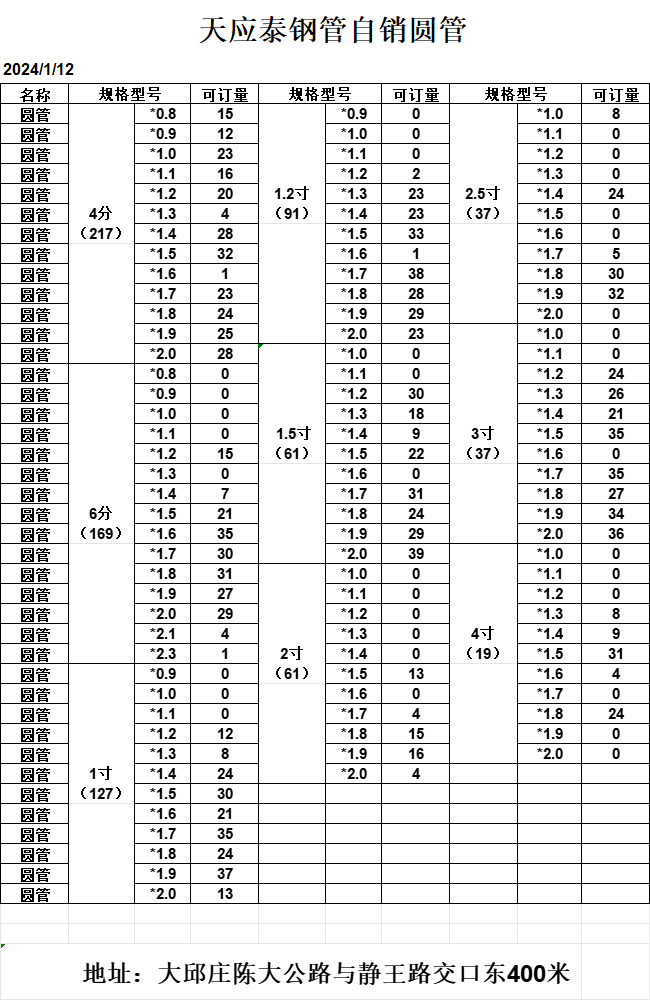 天应泰钢管自销圆管

2024/1/12

| 名称 | 规格型号 | | 可订量 | 规格型号 | | 可订量 | 规格型号 | | 可订量 |
|---|---|---|---|---|---|---|---|---|---|
| 圆管 | 4分（217） | *0.8 | 15 | 1.2寸（91） | *0.9 | 0 | 2.5寸（37） | *1.0 | 8 |
| 圆管 | | *0.9 | 12 | | *1.0 | 0 | | *1.1 | 0 |
| 圆管 | | *1.0 | 23 | | *1.1 | 0 | | *1.2 | 0 |
| 圆管 | | *1.1 | 16 | | *1.2 | 2 | | *1.3 | 0 |
| 圆管 | | *1.2 | 20 | | *1.3 | 23 | | *1.4 | 24 |
| 圆管 | | *1.3 | 4 | | *1.4 | 23 | | *1.5 | 0 |
| 圆管 | | *1.4 | 28 | | *1.5 | 33 | | *1.6 | 0 |
| 圆管 | | *1.5 | 32 | | *1.6 | 1 | | *1.7 | 5 |
| 圆管 | | *1.6 | 1 | | *1.7 | 38 | | *1.8 | 30 |
| 圆管 | | *1.7 | 23 | | *1.8 | 28 | | *1.9 | 32 |
| 圆管 | | *1.8 | 24 | | *1.9 | 29 | | *2.0 | 0 |
| 圆管 | | *1.9 | 25 | | *2.0 | 23 | 3寸（37） | *1.0 | 0 |
| 圆管 | | *2.0 | 28 | 1.5寸（61） | *1.0 | 0 | | *1.1 | 0 |
| 圆管 | 6分（169） | *0.8 | 0 | | *1.1 | 0 | | *1.2 | 24 |
| 圆管 | | *0.9 | 0 | | *1.2 | 30 | | *1.3 | 26 |
| 圆管 | | *1.0 | 0 | | *1.3 | 18 | | *1.4 | 21 |
| 圆管 | | *1.1 | 0 | | *1.4 | 9 | | *1.5 | 35 |
| 圆管 | | *1.2 | 15 | | *1.5 | 22 | | *1.6 | 0 |
| 圆管 | | *1.3 | 0 | | *1.6 | 0 | | *1.7 | 35 |
| 圆管 | | *1.4 | 7 | | *1.7 | 31 | | *1.8 | 27 |
| 圆管 | | *1.5 | 21 | | *1.8 | 24 | | *1.9 | 34 |
| 圆管 | | *1.6 | 35 | | *1.9 | 29 | | *2.0 | 36 |
| 圆管 | | *1.7 | 30 | | *2.0 | 39 | 4寸（19） | *1.0 | 0 |
| 圆管 | | *1.8 | 31 | 2寸（61） | *1.0 | 0 | | *1.1 | 0 |
| 圆管 | | *1.9 | 27 | | *1.1 | 0 | | *1.2 | 0 |
| 圆管 | | *2.0 | 29 | | *1.2 | 0 | | *1.3 | 8 |
| 圆管 | | *2.1 | 4 | | *1.3 | 0 | | *1.4 | 9 |
| 圆管 | | *2.3 | 1 | | *1.4 | 0 | | *1.5 | 31 |
| 圆管 | 1寸（127） | *0.9 | 0 | | *1.5 | 13 | | *1.6 | 4 |
| 圆管 | | *1.0 | 0 | | *1.6 | 0 | | *1.7 | 0 |
| 圆管 | | *1.1 | 0 | | *1.7 | 4 | | *1.8 | 24 |
| 圆管 | | *1.2 | 12 | | *1.8 | 15 | | *1.9 | 0 |
| 圆管 | | *1.3 | 8 | | *1.9 | 16 | | *2.0 | 0 |
| 圆管 | | *1.4 | 24 | | *2.0 | 4 | | | |
| 圆管 | | *1.5 | 30 | | | | | | |
| 圆管 | | *1.6 | 21 | | | | | | |
| 圆管 | | *1.7 | 35 | | | | | | |
| 圆管 | | *1.8 | 24 | | | | | | |
| 圆管 | | *1.9 | 37 | | | | | | |
| 圆管 | | *2.0 | 13 | | | | | | |

地址：大邱庄陈大公路与静王路交口东400米